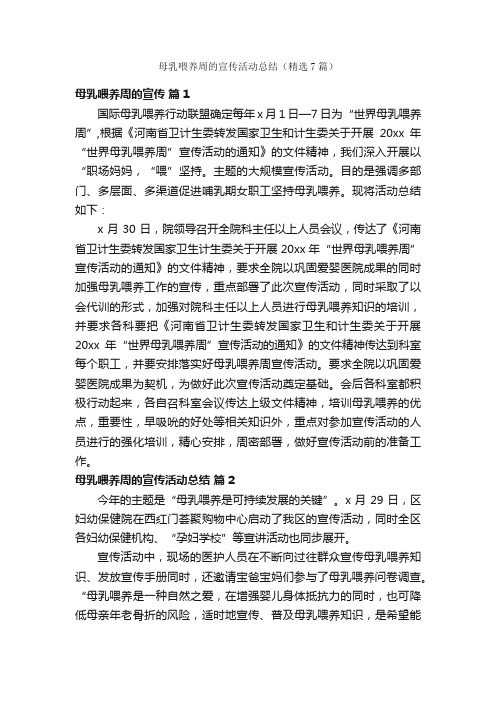 母乳喂养周的宣传活动总结（精选7篇）

母乳喂养周的宣传 篇1

国际母乳喂养行动联盟确定每年x月1日—7日为“世界母乳喂养周”，根据《河南省卫计生委转发国家卫生和计生委关于开展20xx年“世界母乳喂养周”宣传活动的通知》的文件精神，我们深入开展以“职场妈妈，“喂”坚持。主题的大规模宣传活动。目的是强调多部门、多层面、多渠道促进哺乳期女职工坚持母乳喂养。现将活动总结如下：

x月30日，院领导召开全院科主任以上人员会议，传达了《河南省卫计生委转发国家卫生计生委关于开展20xx年“世界母乳喂养周”宣传活动的通知》的文件精神，要求全院以巩固爱婴医院成果的同时加强母乳喂养工作的宣传，重点部署了此次宣传活动，同时采取了以会代训的形式，加强对院科主任以上人员进行母乳喂养知识的培训，并要求各科要把《河南省卫计生委转发国家卫生和计生委关于开展20xx年“世界母乳喂养周”宣传活动的通知》的文件精神传达到科室每个职工，并要安排落实好母乳喂养周宣传活动。要求全院以巩固爱婴医院成果为契机，为做好此次宣传活动奠定基础。会后各科室都积极行动起来，各自召科室会议传达上级文件精神，培训母乳喂养的优点，重要性，早吸吮的好处等相关知识外，重点对参加宣传活动的人员进行的强化培训，精心安排，周密部署，做好宣传活动前的准备工作。

母乳喂养周的宣传活动总结 篇2

今年的主题是“母乳喂养是可持续发展的关键”。x月29日，区妇幼保健院在西红门荟聚购物中心启动了我区的宣传活动，同时全区各妇幼保健机构、“孕妇学校”等宣讲活动也同步展开。

宣传活动中，现场的医护人员在不断向过往群众宣传母乳喂养知识、发放宣传手册同时，还邀请宝爸宝妈们参与了母乳喂养问卷调查。“母乳喂养是一种自然之爱，在增强婴儿身体抵抗力的同时，也可降低母亲年老骨折的风险，适时地宣传、普及母乳喂养知识，是希望能